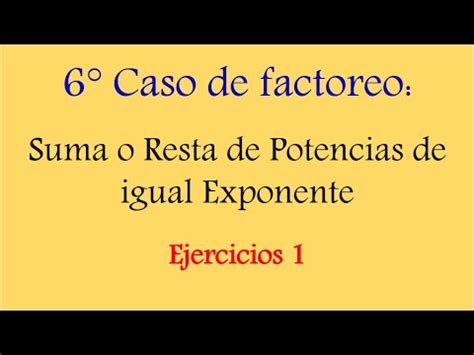 6° Caso de factoreo:

Suma o Resta de Potencias de igual Exponente

Ejercicios 1